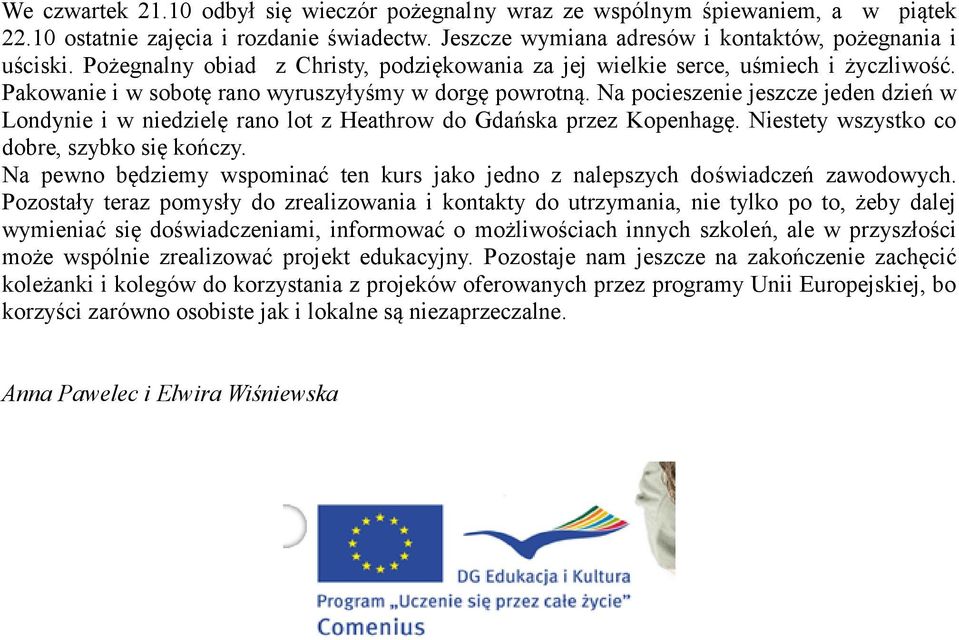 We czwartek 21.10 odbył się wieczór pożegnalny wraz ze wspólnym śpiewaniem, a w piątek 22.10 ostatnie zajęcia i rozdanie świadectw. Jeszcze wymiana adresów i kontaktów, pożegnania i uściski. Pożegnalny obiad z Christy, podziękowania za jej wielkie serce, uśmiech i życzliwość. Pakowanie i w sobotę rano wyruszyłyśmy w dorgę powrotną. Na pocieszenie jeszcze jeden dzień w Londynie i w niedzielę rano lot z Heathrow do Gdańska przez Kopenhagę. Niestety wszystko co dobre, szybko się kończy.
Na pewno będziemy wspominać ten kurs jako jedno z nalepszych doświadczeń zawodowych. Pozostały teraz pomysły do zrealizowania i kontakty do utrzymania, nie tylko po to, żeby dalej wymieniać się doświadczeniami, informować o możliwościach innych szkoleń, ale w przyszłości może wspólnie zrealizować projekt edukacyjny. Pozostaje nam jeszcze na zakończenie zachęcić koleżanki i kolegów do korzystania z projeków oferowanych przez programy Unii Europejskiej, bo korzyści zarówno osobiste jak i lokalne są niezaprzeczalne.

Anna Pawelec i Elwira Wiśniewska

DG Edukacja i Kultura
Program „Uczenie się przez całe życie"
Comenius